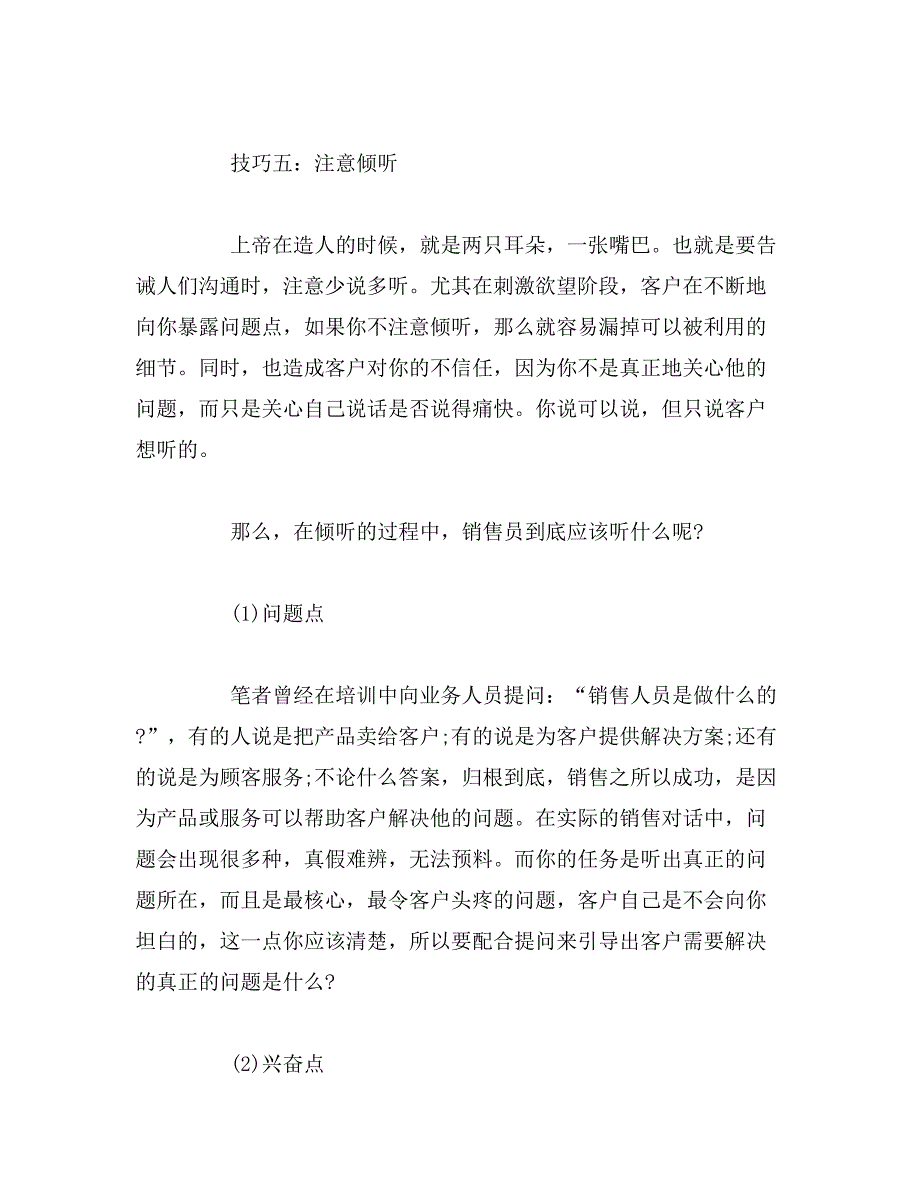 技巧五：注意倾听

上帝在造人的时候，就是两只耳朵，一张嘴巴。也就是要告诫人们沟通时，注意少说多听。尤其在刺激欲望阶段，客户在不断地向你暴露问题点，如果你不注意倾听，那么就容易漏掉可以被利用的细节。同时，也造成客户对你的不信任，因为你不是真正地关心他的问题，而只是关心自己说话是否说得痛快。你说可以说，但只说客户想听的。

那么，在倾听的过程中，销售员到底应该听什么呢?

(1)问题点

笔者曾经在培训中向业务人员提问：“销售人员是做什么的?”，有的人说是把产品卖给客户;有的说是为客户提供解决方案;还有的说是为顾客服务;不论什么答案，归根到底，销售之所以成功，是因为产品或服务可以帮助客户解决他的问题。在实际的销售对话中，问题会出现很多种，真假难辨，无法预料。而你的任务是听出真正的问题所在，而且是最核心，最令客户头疼的问题，客户自己是不会向你坦白的，这一点你应该清楚，所以要配合提问来引导出客户需要解决的真正的问题是什么?

(2)兴奋点